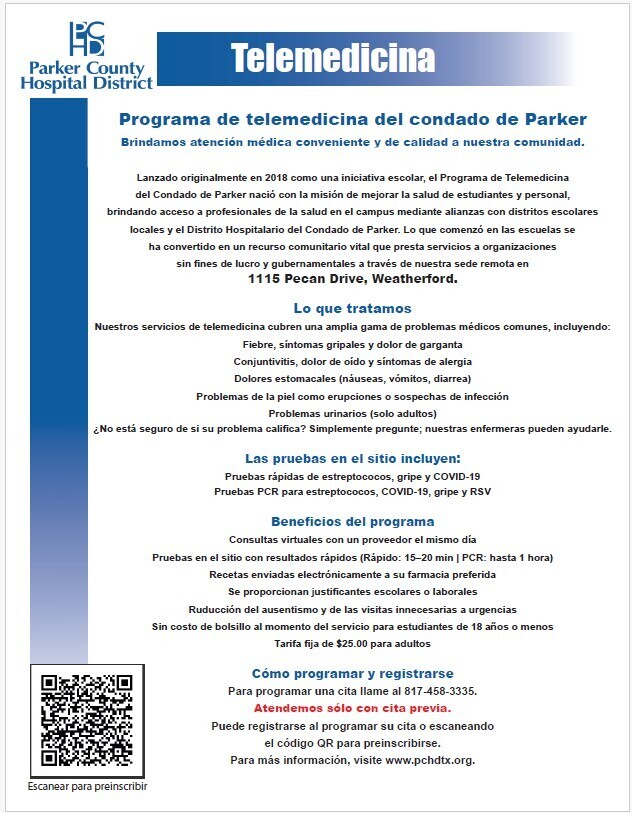 PCHD
Parker County Hospital District

Telemedicina

Programa de telemedicina del condado de Parker

Brindamos atención médica conveniente y de calidad a nuestra comunidad.

Lanzado originalmente en 2018 como una iniciativa escolar, el Programa de Telemedicina del Condado de Parker nació con la misión de mejorar la salud de estudiantes y personal, brindando acceso a profesionales de la salud en el campus mediante alianzas con distritos escolares locales y el Distrito Hospitalario del Condado de Parker. Lo que comenzó en las escuelas se ha convertido en un recurso comunitario vital que presta servicios a organizaciones sin fines de lucro y gubernamentales a través de nuestra sede remota en
1115 Pecan Drive, Weatherford.

Lo que tratamos

Nuestros servicios de telemedicina cubren una amplia gama de problemas médicos comunes, incluyendo:
Fiebre, síntomas gripales y dolor de garganta
Conjuntivitis, dolor de oído y síntomas de alergia
Dolores estomacales (náuseas, vómitos, diarrea)
Problemas de la piel como erupciones o sospechas de infección
Problemas urinarios (solo adultos)
¿No está seguro de si su problema califica? Simplemente pregunte; nuestras enfermeras pueden ayudarle.

Las pruebas en el sitio incluyen:

Pruebas rápidas de estreptococos, gripe y COVID-19
Pruebas PCR para estreptococos, COVID-19, gripe y RSV

Beneficios del programa

Consultas virtuales con un proveedor el mismo día
Pruebas en el sitio con resultados rápidos (Rápido: 15–20 min | PCR: hasta 1 hora)
Recetas enviadas electrónicamente a su farmacia preferida
Se proporcionan justificantes escolares o laborales
Ruducción del ausentismo y de las visitas innecesarias a urgencias
Sin costo de bolsillo al momento del servicio para estudiantes de 18 años o menos
Tarifa fija de $25.00 para adultos

Cómo programar y registrarse

Para programar una cita llame al 817-458-3335.
Atendemos sólo con cita previa.
Puede registrarse al programar su cita o escaneando el código QR para preinscribirse.
Para más información, visite www.pchdtx.org.

Escanear para preinscribir